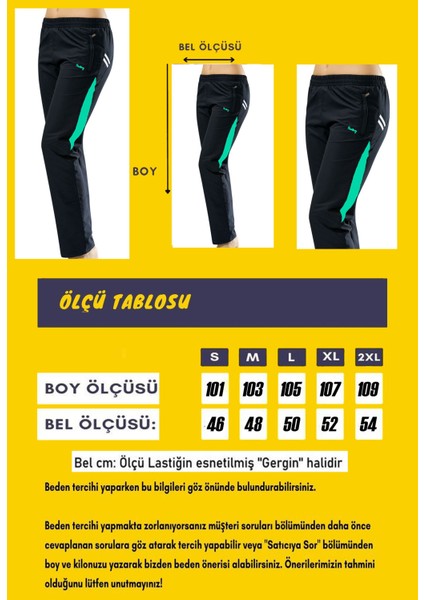 BEL ÖLÇÜSÜ

BOY

ÖLÇÜ TABLOSU

|  | S | M | L | XL | 2XL |
|---|---|---|---|---|---|
| BOY ÖLÇÜSÜ | 101 | 103 | 105 | 107 | 109 |
| BEL ÖLÇÜSÜ: | 46 | 48 | 50 | 52 | 54 |

Bel cm: Ölçü Lastiğin esnetilmiş "Gergin" halidir

Beden tercihi yaparken bu bilgileri göz önünde bulundurabilirsiniz.

Beden tercihi yapmakta zorlanıyorsanız müşteri soruları bölümünden daha önce cevaplanan sorulara göz atarak tercih yapabilir veya "Satıcıya Sor" bölümünden boy ve kilonuzu yazarak bizden beden önerisi alabilirsiniz. Önerilerimizin tahmini olduğunu lütfen unutmayınız!